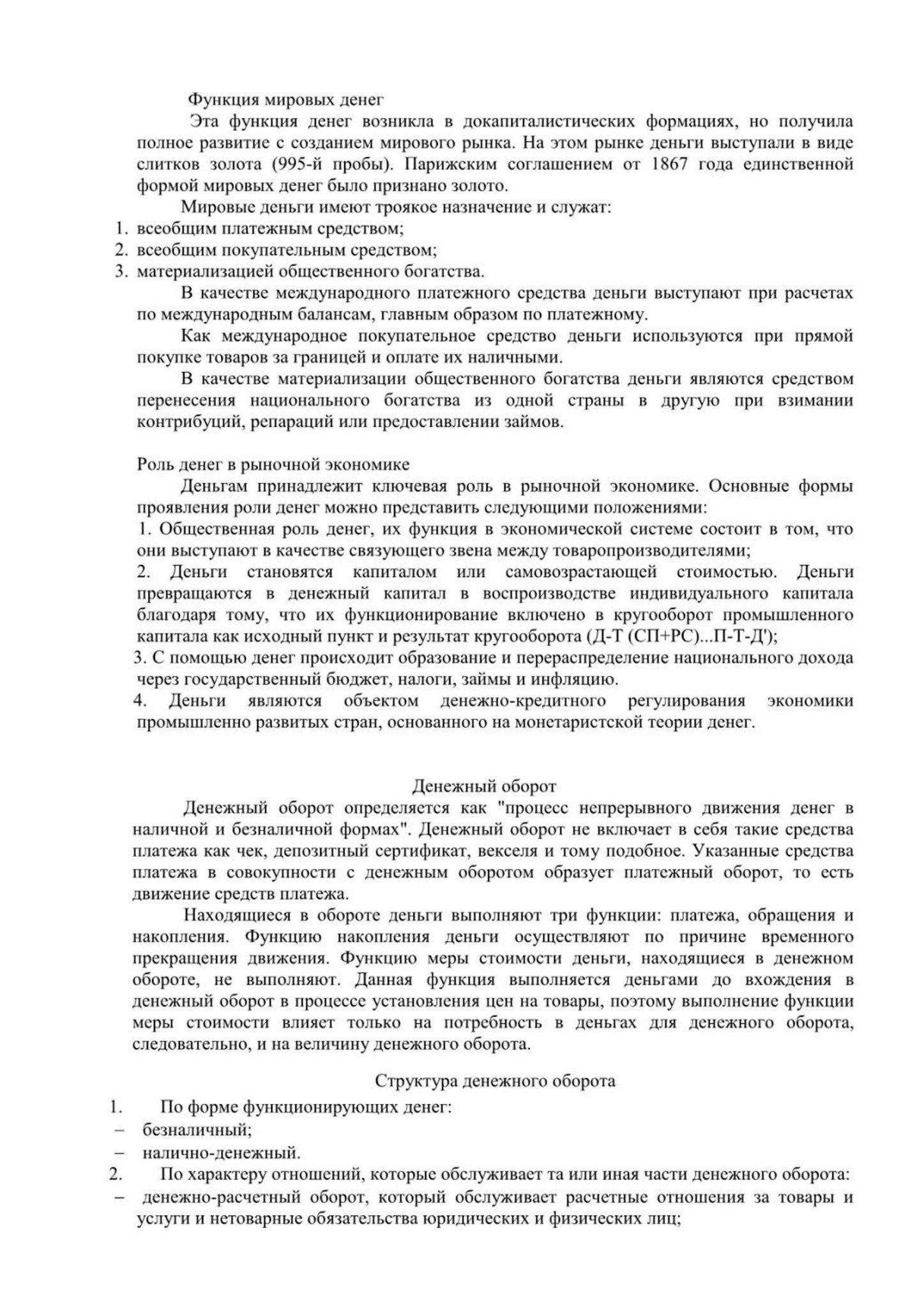 Функция мировых денег

Эта функция денег возникла в докапиталистических формациях, но получила полное развитие с созданием мирового рынка. На этом рынке деньги выступали в виде слитков золота (995-й пробы). Парижским соглашением от 1867 года единственной формой мировых денег было признано золото.

Мировые деньги имеют троякое назначение и служат:
1. всеобщим платежным средством;
2. всеобщим покупательным средством;
3. материализацией общественного богатства.

В качестве международного платежного средства деньги выступают при расчетах по международным балансам, главным образом по платежному.

Как международное покупательное средство деньги используются при прямой покупке товаров за границей и оплате их наличными.

В качестве материализации общественного богатства деньги являются средством перенесения национального богатства из одной страны в другую при взимании контрибуций, репараций или предоставлении займов.

Роль денег в рыночной экономике

Деньгам принадлежит ключевая роль в рыночной экономике. Основные формы проявления роли денег можно представить следующими положениями:
1. Общественная роль денег, их функция в экономической системе состоит в том, что они выступают в качестве связующего звена между товаропроизводителями;
2. Деньги становятся капиталом или самовозрастающей стоимостью. Деньги превращаются в денежный капитал в воспроизводстве индивидуального капитала благодаря тому, что их функционирование включено в кругооборот промышленного капитала как исходный пункт и результат кругооборота (Д-Т (СП+РС)...П-Т-Д');
3. С помощью денег происходит образование и перераспределение национального дохода через государственный бюджет, налоги, займы и инфляцию.
4. Деньги являются объектом денежно-кредитного регулирования экономики промышленно развитых стран, основанного на монетаристской теории денег.

Денежный оборот

Денежный оборот определяется как "процесс непрерывного движения денег в наличной и безналичной формах". Денежный оборот не включает в себя такие средства платежа как чек, депозитный сертификат, векселя и тому подобное. Указанные средства платежа в совокупности с денежным оборотом образует платежный оборот, то есть движение средств платежа.

Находящиеся в обороте деньги выполняют три функции: платежа, обращения и накопления. Функцию накопления деньги осуществляют по причине временного прекращения движения. Функцию меры стоимости деньги, находящиеся в денежном обороте, не выполняют. Данная функция выполняется деньгами до вхождения в денежный оборот в процессе установления цен на товары, поэтому выполнение функции меры стоимости влияет только на потребность в деньгах для денежного оборота, следовательно, и на величину денежного оборота.

Структура денежного оборота

1. По форме функционирующих денег:
– безналичный;
– налично-денежный.
2. По характеру отношений, которые обслуживает та или иная части денежного оборота:
– денежно-расчетный оборот, который обслуживает расчетные отношения за товары и услуги и нетоварные обязательства юридических и физических лиц;